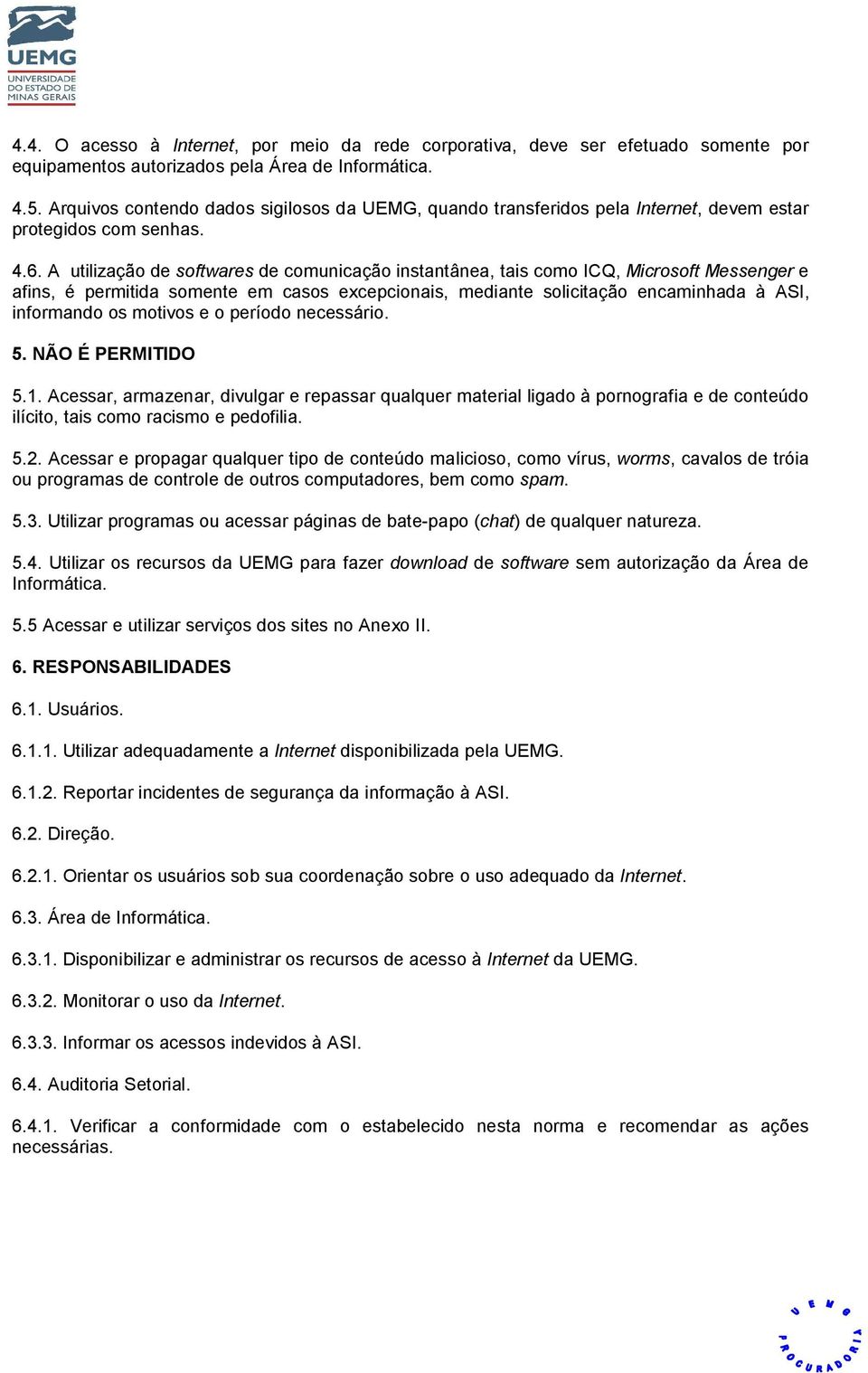 UEMG
UNIVERSIDADE DO ESTADO DE MINAS GERAIS

4.4. O acesso à Internet, por meio da rede corporativa, deve ser efetuado somente por equipamentos autorizados pela Área de Informática.

4.5. Arquivos contendo dados sigilosos da UEMG, quando transferidos pela Internet, devem estar protegidos com senhas.

4.6. A utilização de softwares de comunicação instantânea, tais como ICQ, Microsoft Messenger e afins, é permitida somente em casos excepcionais, mediante solicitação encaminhada à ASI, informando os motivos e o período necessário.

5. NÃO É PERMITIDO

5.1. Acessar, armazenar, divulgar e repassar qualquer material ligado à pornografia e de conteúdo ilícito, tais como racismo e pedofilia.

5.2. Acessar e propagar qualquer tipo de conteúdo malicioso, como vírus, worms, cavalos de tróia ou programas de controle de outros computadores, bem como spam.

5.3. Utilizar programas ou acessar páginas de bate-papo (chat) de qualquer natureza.

5.4. Utilizar os recursos da UEMG para fazer download de software sem autorização da Área de Informática.

5.5 Acessar e utilizar serviços dos sites no Anexo II.

6. RESPONSABILIDADES

6.1. Usuários.

6.1.1. Utilizar adequadamente a Internet disponibilizada pela UEMG.

6.1.2. Reportar incidentes de segurança da informação à ASI.

6.2. Direção.

6.2.1. Orientar os usuários sob sua coordenação sobre o uso adequado da Internet.

6.3. Área de Informática.

6.3.1. Disponibilizar e administrar os recursos de acesso à Internet da UEMG.

6.3.2. Monitorar o uso da Internet.

6.3.3. Informar os acessos indevidos à ASI.

6.4. Auditoria Setorial.

6.4.1. Verificar a conformidade com o estabelecido nesta norma e recomendar as ações necessárias.

UEMG PROCURADORIA